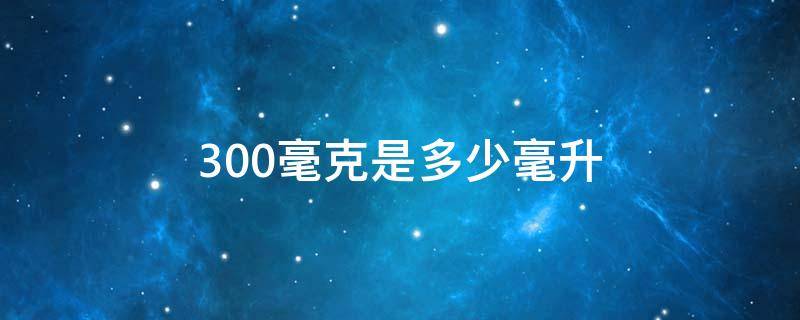 300毫克是多少毫升